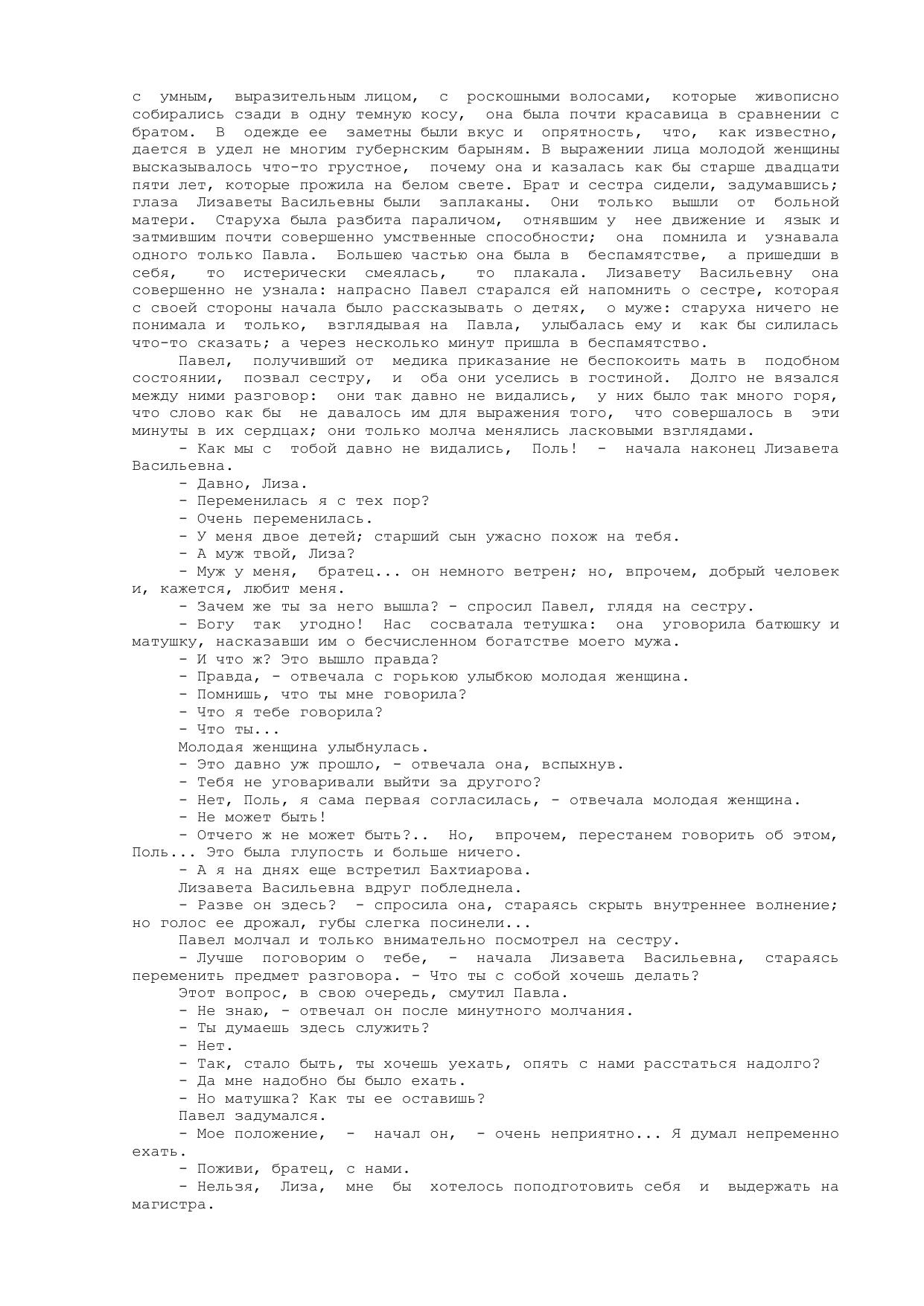 с умным, выразительным лицом, с роскошными волосами, которые живописно собирались сзади в одну темную косу, она была почти красавица в сравнении с братом. В одежде ее заметны были вкус и опрятность, что, как известно, дается в удел не многим губернским барыням. В выражении лица молодой женщины высказывалось что-то грустное, почему она и казалась как бы старше двадцати пяти лет, которые прожила на белом свете. Брат и сестра сидели, задумавшись; глаза Лизаветы Васильевны были заплаканы. Они только вышли от больной матери. Старуха была разбита параличом, отнявшим у нее движение и язык и затмившим почти совершенно умственные способности; она помнила и узнавала одного только Павла. Большею частью она была в беспамятстве, а пришедши в себя, то истерически смеялась, то плакала. Лизавету Васильевну она совершенно не узнала: напрасно Павел старался ей напомнить о сестре, которая с своей стороны начала было рассказывать о детях, о муже: старуха ничего не понимала и только, взглядывая на Павла, улыбалась ему и как бы силилась что-то сказать; а через несколько минут пришла в беспамятство.

Павел, получивший от медика приказание не беспокоить мать в подобном состоянии, позвал сестру, и оба они уселись в гостиной. Долго не вязался между ними разговор: они так давно не видались, у них было так много горя, что слово как бы не давалось им для выражения того, что совершалось в эти минуты в их сердцах; они только молча менялись ласковыми взглядами.

- Как мы с тобой давно не видались, Поль! - начала наконец Лизавета Васильевна.

- Давно, Лиза.

- Переменилась я с тех пор?

- Очень переменилась.

- У меня двое детей; старший сын ужасно похож на тебя.

- А муж твой, Лиза?

- Муж у меня, братец... он немного ветрен; но, впрочем, добрый человек и, кажется, любит меня.

- Зачем же ты за него вышла? - спросил Павел, глядя на сестру.

- Богу так угодно! Нас сосватала тетушка: она уговорила батюшку и матушку, насказавши им о бесчисленном богатстве моего мужа.

- И что ж? Это вышло правда?

- Правда, - отвечала с горькою улыбкою молодая женщина.

- Помнишь, что ты мне говорила?

- Что я тебе говорила?

- Что ты...

Молодая женщина улыбнулась.

- Это давно уж прошло, - отвечала она, вспыхнув.

- Тебя не уговаривали выйти за другого?

- Нет, Поль, я сама первая согласилась, - отвечала молодая женщина.

- Не может быть!

- Отчего ж не может быть?.. Но, впрочем, перестанем говорить об этом, Поль... Это была глупость и больше ничего.

- А я на днях еще встретил Бахтиарова.

Лизавета Васильевна вдруг побледнела.

- Разве он здесь? - спросила она, стараясь скрыть внутреннее волнение; но голос ее дрожал, губы слегка посинели...

Павел молчал и только внимательно посмотрел на сестру.

- Лучше поговорим о тебе, - начала Лизавета Васильевна, стараясь переменить предмет разговора. - Что ты с собой хочешь делать?

Этот вопрос, в свою очередь, смутил Павла.

- Не знаю, - отвечал он после минутного молчания.

- Ты думаешь здесь служить?

- Нет.

- Так, стало быть, ты хочешь уехать, опять с нами расстаться надолго?

- Да мне надобно бы было ехать.

- Но матушка? Как ты ее оставишь?

Павел задумался.

- Мое положение, - начал он, - очень неприятно... Я думал непременно ехать.

- Поживи, братец, с нами.

- Нельзя, Лиза, мне бы хотелось поподготовить себя и выдержать на магистра.